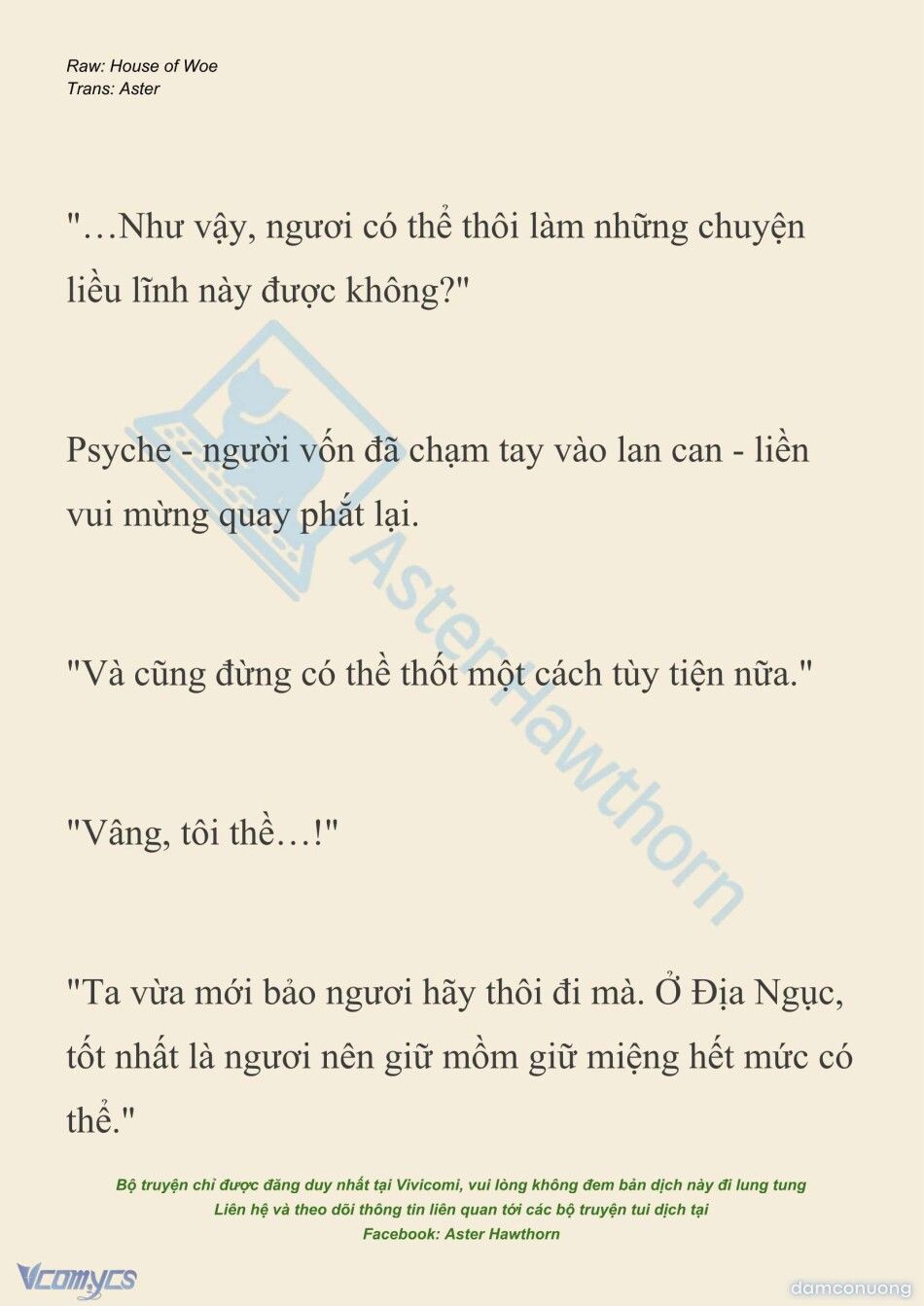 Raw: House of Woe
Trans: Aster

"…Như vậy, ngươi có thể thôi làm những chuyện liều lĩnh này được không?"

Psyche - người vốn đã chạm tay vào lan can - liền vui mừng quay phắt lại.

"Và cũng đừng có thề thốt một cách tùy tiện nữa."

"Vâng, tôi thề…!"

"Ta vừa mới bảo ngươi hãy thôi đi mà. Ở Địa Ngục, tốt nhất là ngươi nên giữ mồm giữ miệng hết mức có thể."

AsterHawthorn

Bộ truyện chỉ được đăng duy nhất tại Vivicomi, vui lòng không đem bản dịch này đi lung tung
Liên hệ và theo dõi thông tin liên quan tới các bộ truyện tui dịch tại
Facebook: Aster Hawthorn

Vcomycs

damconuong